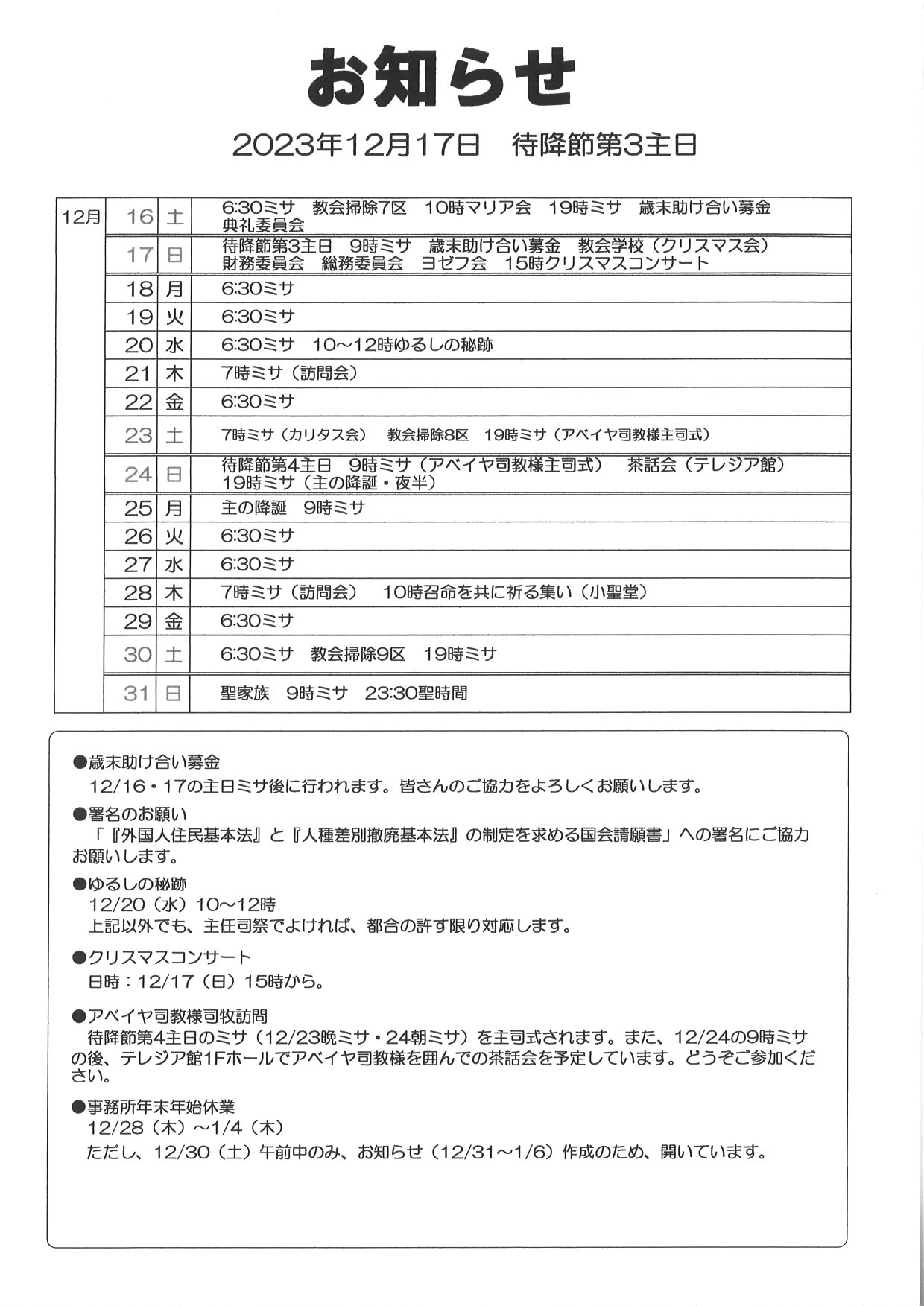 お知らせ

2023年12月17日　待降節第3主日

| 12月 | 16 | 土 | 6:30ミサ　教会掃除7区　10時マリア会　19時ミサ　歳末助け合い募金　典礼委員会 |
|---|---|---|---|
| | 17 | 日 | 待降節第3主日　9時ミサ　歳末助け合い募金　教会学校（クリスマス会）　財務委員会　総務委員会　ヨゼフ会　15時クリスマスコンサート |
| | 18 | 月 | 6:30ミサ |
| | 19 | 火 | 6:30ミサ |
| | 20 | 水 | 6:30ミサ　10～12時ゆるしの秘跡 |
| | 21 | 木 | 7時ミサ（訪問会） |
| | 22 | 金 | 6:30ミサ |
| | 23 | 土 | 7時ミサ（カリタス会）　教会掃除8区　19時ミサ（アベイヤ司教様主司式） |
| | 24 | 日 | 待降節第4主日　9時ミサ（アベイヤ司教様主司式）　茶話会（テレジア館）　19時ミサ（主の降誕・夜半） |
| | 25 | 月 | 主の降誕　9時ミサ |
| | 26 | 火 | 6:30ミサ |
| | 27 | 水 | 6:30ミサ |
| | 28 | 木 | 7時ミサ（訪問会）　10時召命を共に祈る集い（小聖堂） |
| | 29 | 金 | 6:30ミサ |
| | 30 | 土 | 6:30ミサ　教会掃除9区　19時ミサ |
| | 31 | 日 | 聖家族　9時ミサ　23:30聖時間 |

●歳末助け合い募金
12/16・17の主日ミサ後に行われます。皆さんのご協力をよろしくお願いします。

●署名のお願い
「『外国人住民基本法』と『人種差別撤廃基本法』の制定を求める国会請願書」への署名にご協力お願いします。

●ゆるしの秘跡
12/20（水）10～12時
上記以外でも、主任司祭でよければ、都合の許す限り対応します。

●クリスマスコンサート
日時：12/17（日）15時から。

●アベイヤ司教様司牧訪問
待降節第4主日のミサ（12/23晩ミサ・24朝ミサ）を主司式されます。また、12/24の9時ミサの後、テレジア館1Fホールでアベイヤ司教様を囲んでの茶話会を予定しています。どうぞご参加ください。

●事務所年末年始休業
12/28（木）～1/4（木）
ただし、12/30（土）午前中のみ、お知らせ（12/31～1/6）作成のため、開いています。